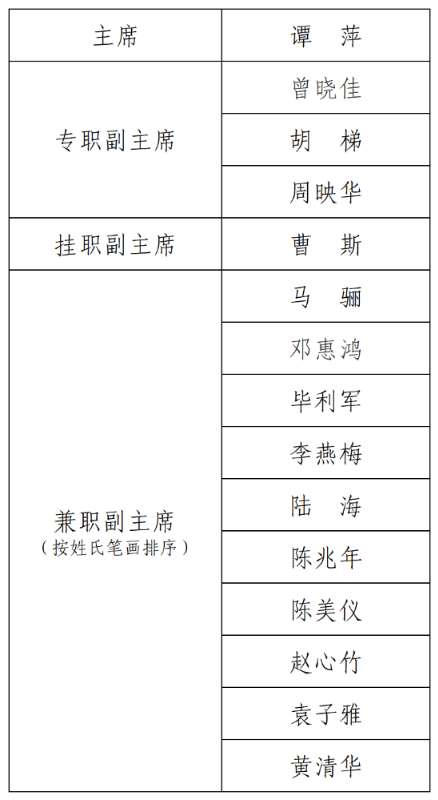 | 主席 | 谭　萍 |
|---|---|
| 专职副主席 | 曾晓佳 |
|  | 胡　梯 |
|  | 周映华 |
| 挂职副主席 | 曹　斯 |
| 兼职副主席（按姓氏笔画排序） | 马　骊 |
|  | 邓惠鸿 |
|  | 毕利军 |
|  | 李燕梅 |
|  | 陆　海 |
|  | 陈兆年 |
|  | 陈美仪 |
|  | 赵心竹 |
|  | 袁子雅 |
|  | 黄清华 |